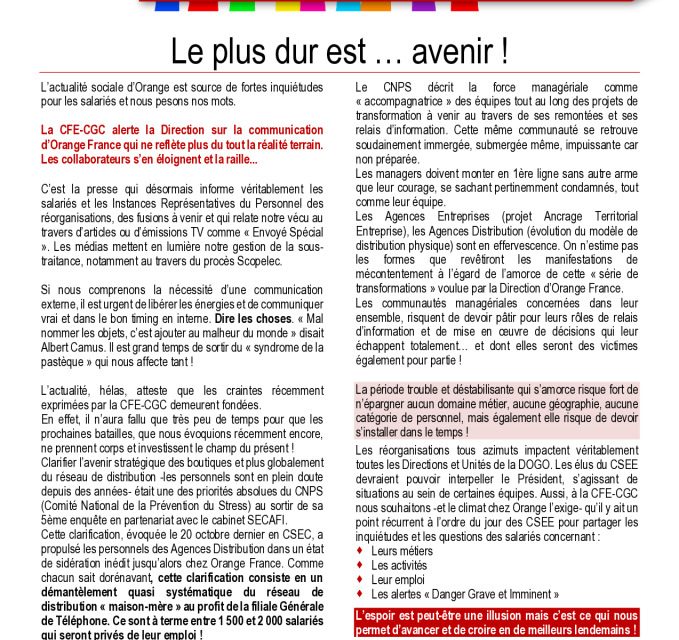 Le plus dur est … avenir !

L'actualité sociale d'Orange est source de fortes inquiétudes pour les salariés et nous pesons nos mots.

La CFE-CGC alerte la Direction sur la communication d'Orange France qui ne reflète plus du tout la réalité terrain. Les collaborateurs s'en éloignent et la raille...

C'est la presse qui désormais informe véritablement les salariés et les Instances Représentatives du Personnel des réorganisations, des fusions à venir et qui relate notre vécu au travers d'articles ou d'émissions TV comme « Envoyé Spécial ». Les médias mettent en lumière notre gestion de la sous-traitance, notamment au travers du procès Scopelec.

Si nous comprenons la nécessité d'une communication externe, il est urgent de libérer les énergies et de communiquer vrai et dans le bon timing en interne. Dire les choses. « Mal nommer les objets, c'est ajouter au malheur du monde » disait Albert Camus. Il est grand temps de sortir du « syndrome de la pastèque » qui nous affecte tant !

L'actualité, hélas, atteste que les craintes récemment exprimées par la CFE-CGC demeurent fondées.
En effet, il n'aura fallu que très peu de temps pour que les prochaines batailles, que nous évoquions récemment encore, ne prennent corps et investissent le champ du présent !
Clarifier l'avenir stratégique des boutiques et plus globalement du réseau de distribution -les personnels sont en plein doute depuis des années- était une des priorités absolues du CNPS (Comité National de la Prévention du Stress) au sortir de sa 5ème enquête en partenariat avec le cabinet SECAFI.
Cette clarification, évoquée le 20 octobre dernier en CSEC, a propulsé les personnels des Agences Distribution dans un état de sidération inédit jusqu'alors chez Orange France. Comme chacun sait dorénavant, cette clarification consiste en un démantèlement quasi systématique du réseau de distribution « maison-mère » au profit de la filiale Générale de Téléphone. Ce sont à terme entre 1 500 et 2 000 salariés qui seront privés de leur emploi !

Le CNPS décrit la force managériale comme « accompagnatrice » des équipes tout au long des projets de transformation à venir au travers de ses remontées et ses relais d'information. Cette même communauté se retrouve soudainement immergée, submergée même, impuissante car non préparée.
Les managers doivent monter en 1ère ligne sans autre arme que leur courage, se sachant pertinemment condamnés, tout comme leur équipe.
Les Agences Entreprises (projet Ancrage Territorial Entreprise), les Agences Distribution (évolution du modèle de distribution physique) sont en effervescence. On n'estime pas les formes que revêtiront les manifestations de mécontentement à l'égard de l'amorce de cette « série de transformations » voulue par la Direction d'Orange France.
Les communautés managériales concernées dans leur ensemble, risquent de devoir pâtir pour leurs rôles de relais d'information et de mise en œuvre de décisions qui leur échappent totalement… et dont elles seront des victimes également pour partie !

La période trouble et déstabilisante qui s'amorce risque fort de n'épargner aucun domaine métier, aucune géographie, aucune catégorie de personnel, mais également elle risque de devoir s'installer dans le temps !

Les réorganisations tous azimuts impactent véritablement toutes les Directions et Unités de la DOGO. Les élus du CSEE devraient pouvoir interpeller le Président, s'agissant de situations au sein de certaines équipes. Aussi, à la CFE-CGC nous souhaitons -et le climat chez Orange l'exige- qu'il y ait un point récurrent à l'ordre du jour des CSEE pour partager les inquiétudes et les questions des salariés concernant :
♦ Leurs métiers
♦ Les activités
♦ Leur emploi
♦ Les alertes « Danger Grave et Imminent »

L'espoir est peut-être une illusion mais c'est ce qui nous permet d'avancer et de croire en de meilleurs lendemains !